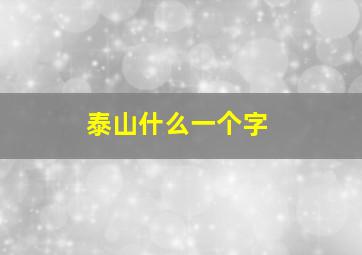 泰山什么一个字